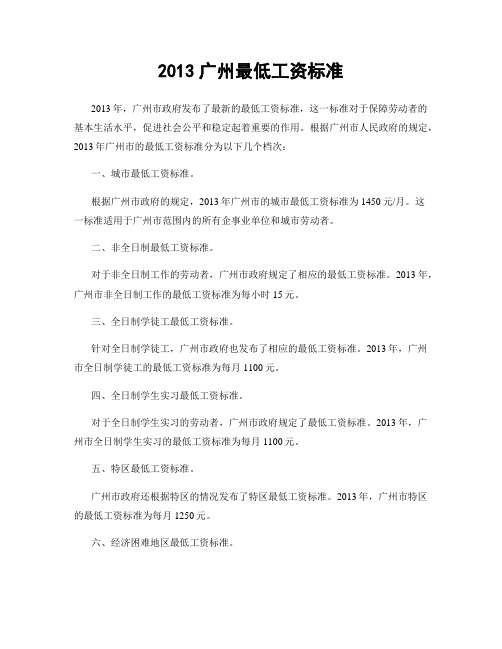 2013 广州最低工资标准

2013 年，广州市政府发布了最新的最低工资标准，这一标准对于保障劳动者的基本生活水平，促进社会公平和稳定起着重要的作用。根据广州市人民政府的规定，2013 年广州市的最低工资标准分为以下几个档次：

一、城市最低工资标准。

根据广州市政府的规定，2013 年广州市的城市最低工资标准为 1450 元/月。这一标准适用于广州市范围内的所有企事业单位和城市劳动者。

二、非全日制最低工资标准。

对于非全日制工作的劳动者，广州市政府规定了相应的最低工资标准。2013 年，广州市非全日制工作的最低工资标准为每小时 15 元。

三、全日制学徒工最低工资标准。

针对全日制学徒工，广州市政府也发布了相应的最低工资标准。2013 年，广州市全日制学徒工的最低工资标准为每月 1100 元。

四、全日制学生实习最低工资标准。

对于全日制学生实习的劳动者，广州市政府规定了最低工资标准。2013 年，广州市全日制学生实习的最低工资标准为每月 1100 元。

五、特区最低工资标准。

广州市政府还根据特区的情况发布了特区最低工资标准。2013 年，广州市特区的最低工资标准为每月 1250 元。

六、经济困难地区最低工资标准。